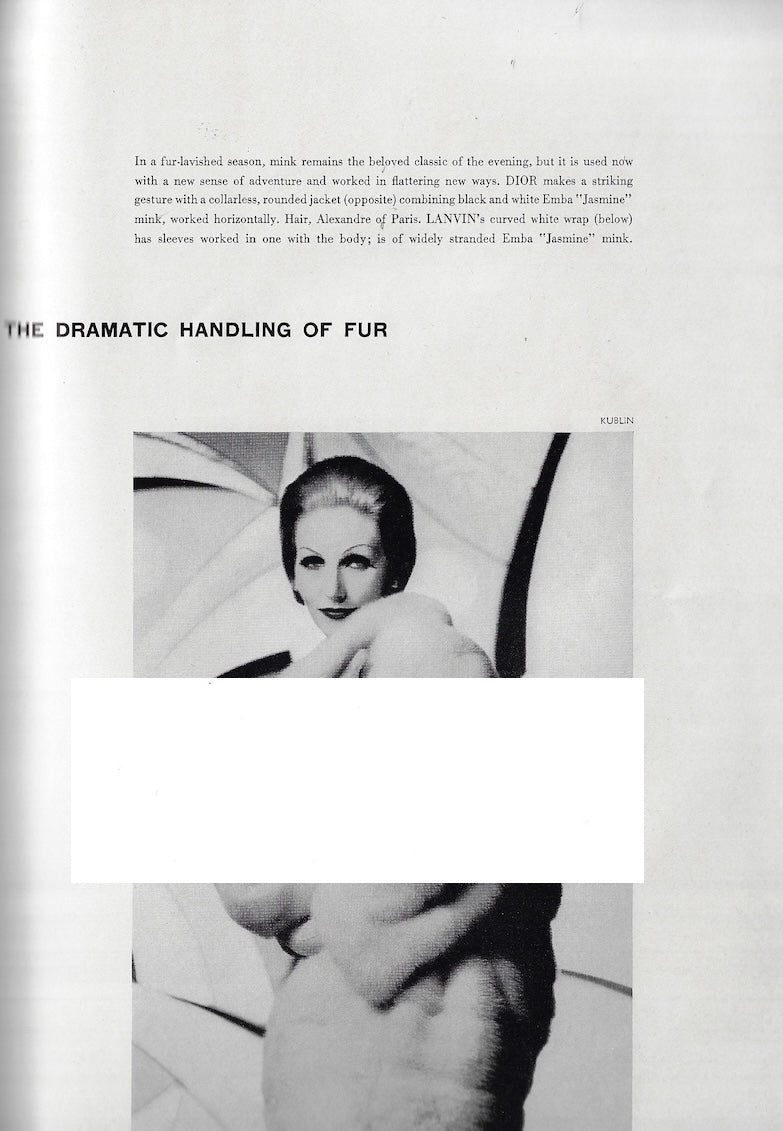 In a fur-lavished season, mink remains the beloved classic of the evening, but it is used now with a new sense of adventure and worked in flattering new ways. DIOR makes a striking gesture with a collarless, rounded jacket (opposite) combining black and white Emba "Jasmine" mink, worked horizontally. Hair, Alexandre of Paris. LANVIN's curved white wrap (below) has sleeves worked in one with the body; is of widely stranded Emba "Jasmine" mink.

THE DRAMATIC HANDLING OF FUR

KUBLIN